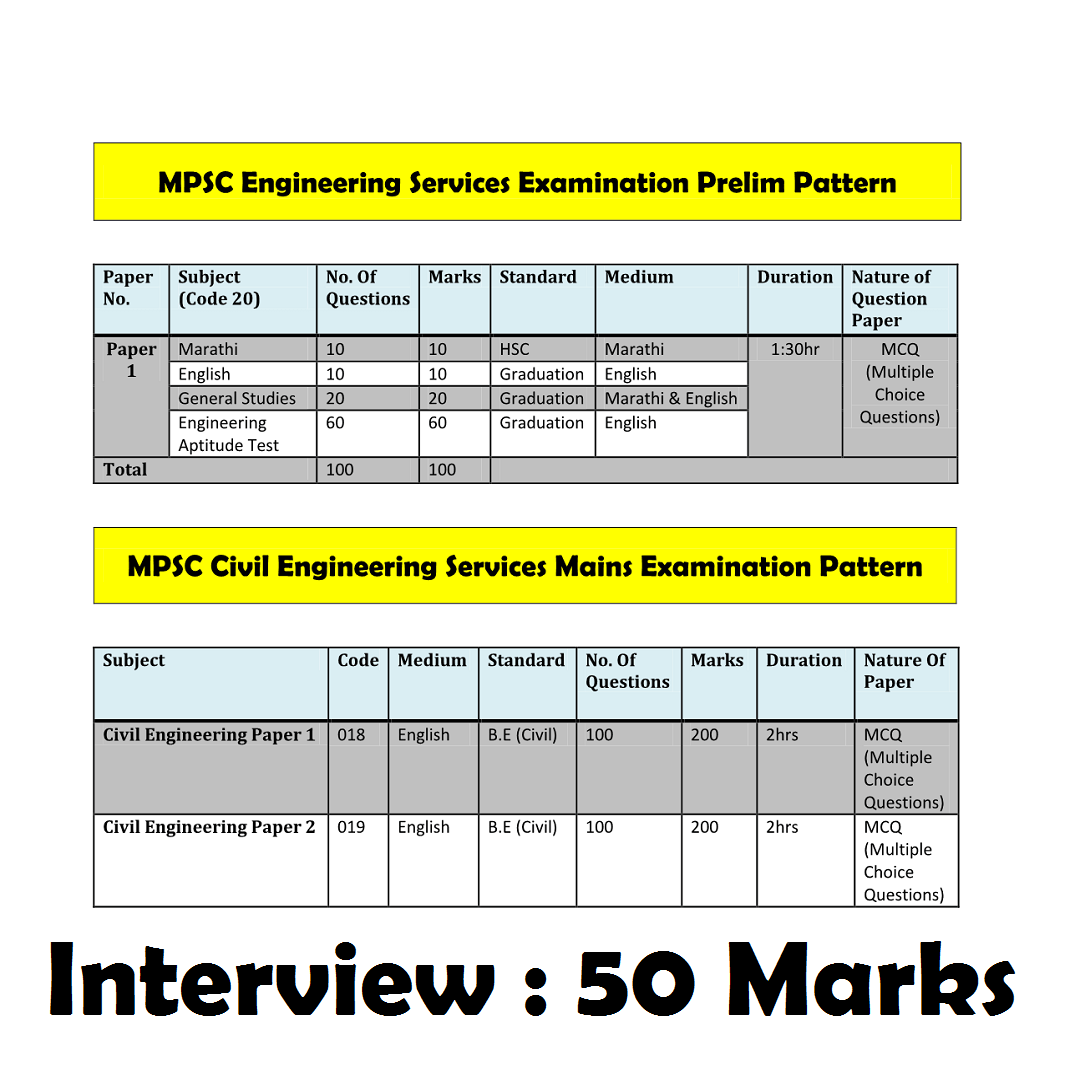 MPSC Engineering Services Examination Prelim Pattern

| Paper No. | Subject (Code 20) | No. Of Questions | Marks | Standard | Medium | Duration | Nature of Question Paper |
|---|---|---|---|---|---|---|---|
| Paper 1 | Marathi | 10 | 10 | HSC | Marathi | 1:30hr | MCQ (Multiple Choice Questions) |
| | English | 10 | 10 | Graduation | English | | |
| | General Studies | 20 | 20 | Graduation | Marathi & English | | |
| | Engineering Aptitude Test | 60 | 60 | Graduation | English | | |
| Total | | 100 | 100 | | | | |

MPSC Civil Engineering Services Mains Examination Pattern

| Subject | Code | Medium | Standard | No. Of Questions | Marks | Duration | Nature Of Paper |
|---|---|---|---|---|---|---|---|
| Civil Engineering Paper 1 | 018 | English | B.E (Civil) | 100 | 200 | 2hrs | MCQ (Multiple Choice Questions) |
| Civil Engineering Paper 2 | 019 | English | B.E (Civil) | 100 | 200 | 2hrs | MCQ (Multiple Choice Questions) |

Interview : 50 Marks